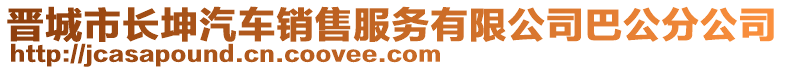 晋城市长坤汽车销售服务有限公司巴公分公司
http://jcasapound.cn.coovee.com